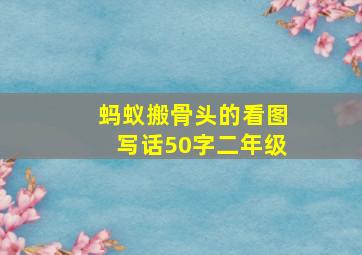 蚂蚁搬骨头的看图写话50字二年级